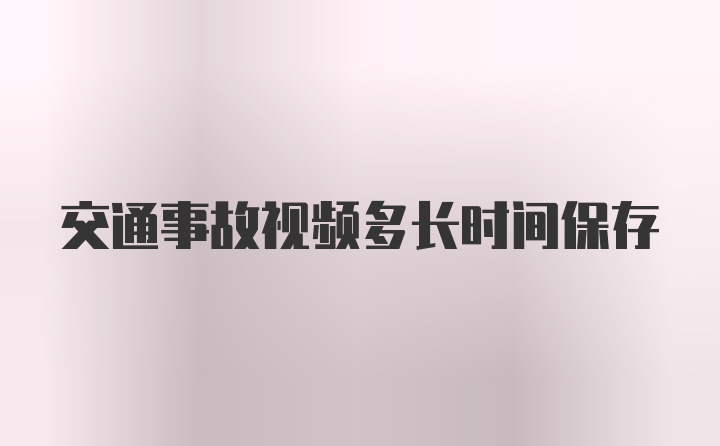 交通事故视频多长时间保存